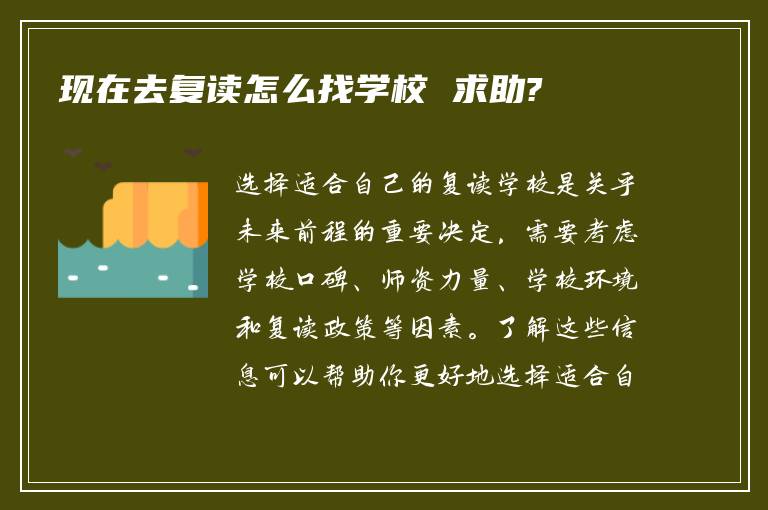 现在去复读怎么找学校 求助?

选择适合自己的复读学校是关乎未来前程的重要决定，需要考虑学校口碑、师资力量、学校环境和复读政策等因素。了解这些信息可以帮助你更好地选择适合自